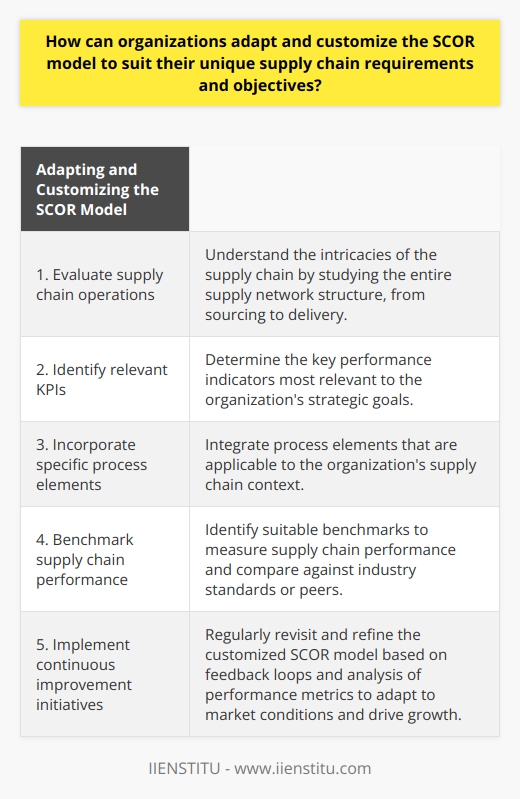 How can organizations adapt and customize the SCOR model to suit their unique supply chain requirements and objectives?

| Adapting and Customizing the SCOR Model | |
|---|---|
| 1. Evaluate supply chain operations | Understand the intricacies of the supply chain by studying the entire supply network structure, from sourcing to delivery. |
| 2. Identify relevant KPIs | Determine the key performance indicators most relevant to the organization's strategic goals. |
| 3. Incorporate specific process elements | Integrate process elements that are applicable to the organization's supply chain context. |
| 4. Benchmark supply chain performance | Identify suitable benchmarks to measure supply chain performance and compare against industry standards or peers. |
| 5. Implement continuous improvement initiatives | Regularly revisit and refine the customized SCOR model based on feedback loops and analysis of performance metrics to adapt to market conditions and drive growth. |

IIENSTITU - www.iienstitu.com